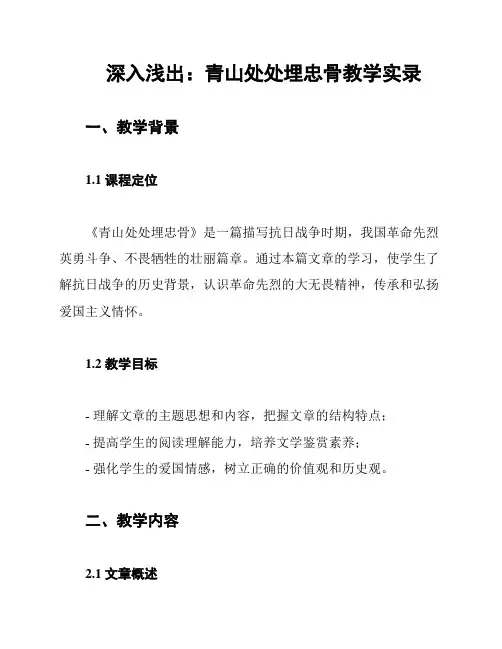 深入浅出：青山处处埋忠骨教学实录

一、教学背景

1.1 课程定位

《青山处处埋忠骨》是一篇描写抗日战争时期，我国革命先烈英勇斗争、不畏牺牲的壮丽篇章。通过本篇文章的学习，使学生了解抗日战争的历史背景，认识革命先烈的大无畏精神，传承和弘扬爱国主义情怀。

1.2 教学目标

- 理解文章的主题思想和内容，把握文章的结构特点；
- 提高学生的阅读理解能力，培养文学鉴赏素养；
- 强化学生的爱国情感，树立正确的价值观和历史观。

二、教学内容

2.1 文章概述